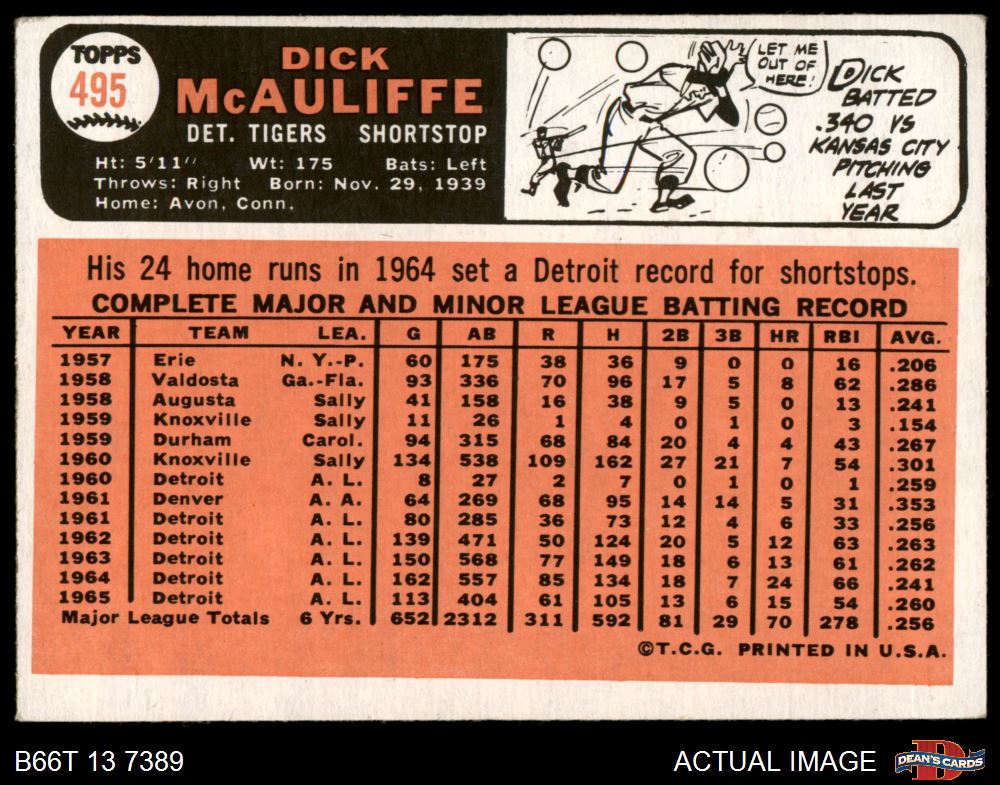 TOPPS
495

DICK
McAULIFFE
DET. TIGERS SHORTSTOP

Ht: 5'11" Wt: 175 Bats: Left
Throws: Right Born: Nov. 29, 1939
Home: Avon, Conn.

LET ME OUT OF HERE!

DICK BATTED .340 VS KANSAS CITY PITCHING LAST YEAR

His 24 home runs in 1964 set a Detroit record for shortstops.

COMPLETE MAJOR AND MINOR LEAGUE BATTING RECORD

| YEAR | TEAM | LEA. | G | AB | R | H | 2B | 3B | HR | RBI | AVG. |
|---|---|---|---|---|---|---|---|---|---|---|---|
| 1957 | Erie | N. Y.-P. | 60 | 175 | 38 | 36 | 9 | 0 | 0 | 16 | .206 |
| 1958 | Valdosta | Ga.-Fla. | 93 | 336 | 70 | 96 | 17 | 5 | 8 | 62 | .286 |
| 1958 | Augusta | Sally | 41 | 158 | 16 | 38 | 9 | 5 | 0 | 13 | .241 |
| 1959 | Knoxville | Sally | 11 | 26 | 1 | 4 | 0 | 1 | 0 | 3 | .154 |
| 1959 | Durham | Carol. | 94 | 315 | 68 | 84 | 20 | 4 | 4 | 43 | .267 |
| 1960 | Knoxville | Sally | 134 | 538 | 109 | 162 | 27 | 21 | 7 | 54 | .301 |
| 1960 | Detroit | A. L. | 8 | 27 | 2 | 7 | 0 | 1 | 0 | 1 | .259 |
| 1961 | Denver | A. A. | 64 | 269 | 68 | 95 | 14 | 14 | 5 | 31 | .353 |
| 1961 | Detroit | A. L. | 80 | 285 | 36 | 73 | 12 | 4 | 6 | 33 | .256 |
| 1962 | Detroit | A. L. | 139 | 471 | 50 | 124 | 20 | 5 | 12 | 63 | .263 |
| 1963 | Detroit | A. L. | 150 | 568 | 77 | 149 | 18 | 6 | 13 | 61 | .262 |
| 1964 | Detroit | A. L. | 162 | 557 | 85 | 134 | 18 | 7 | 24 | 66 | .241 |
| 1965 | Detroit | A. L. | 113 | 404 | 61 | 105 | 13 | 6 | 15 | 54 | .260 |
| Major League Totals | | 6 Yrs. | 652 | 2312 | 311 | 592 | 81 | 29 | 70 | 278 | .256 |

©T.C.G. PRINTED IN U.S.A.

B66T 13 7389
ACTUAL IMAGE
DEAN'S CARDS